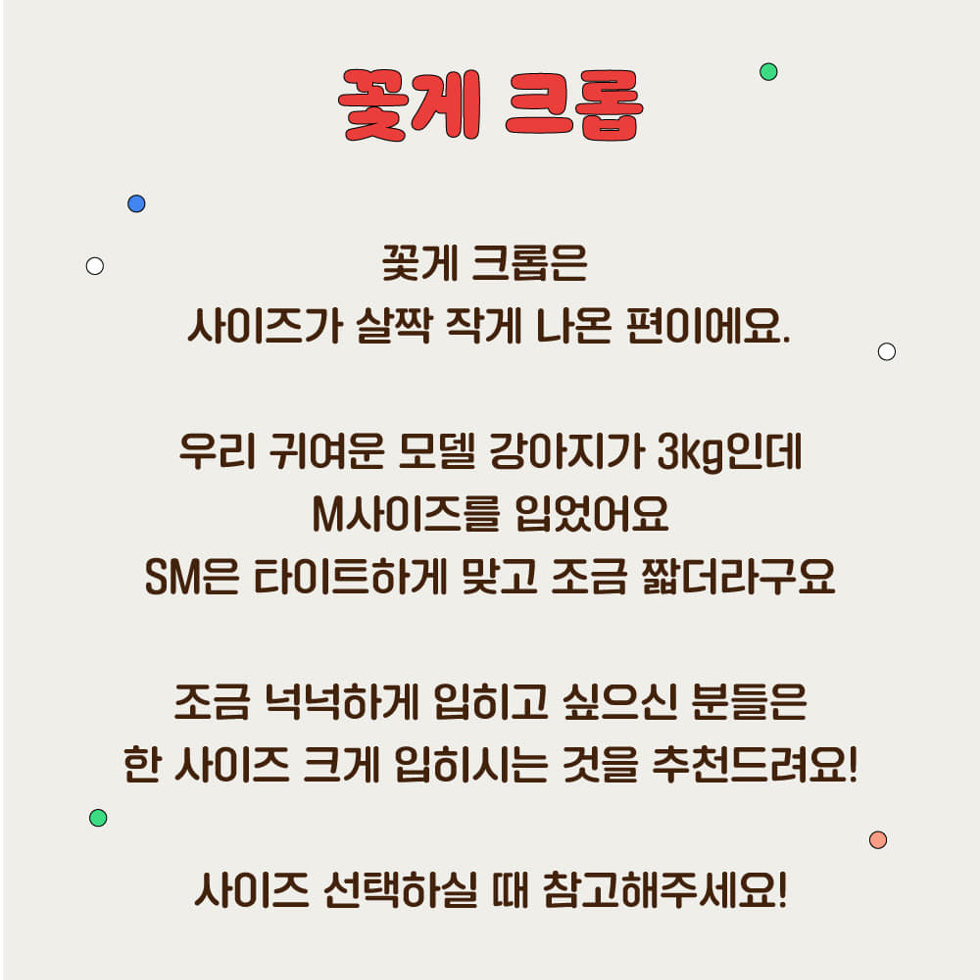 꽃게 크롭

꽃게 크롭은
사이즈가 살짝 작게 나온 편이에요.

우리 귀여운 모델 강아지가 3kg인데
M사이즈를 입었어요
SM은 타이트하게 맞고 조금 짧더라구요

조금 넉넉하게 입히고 싶으신 분들은
한 사이즈 크게 입히시는 것을 추천드려요!

사이즈 선택하실 때 참고해주세요!